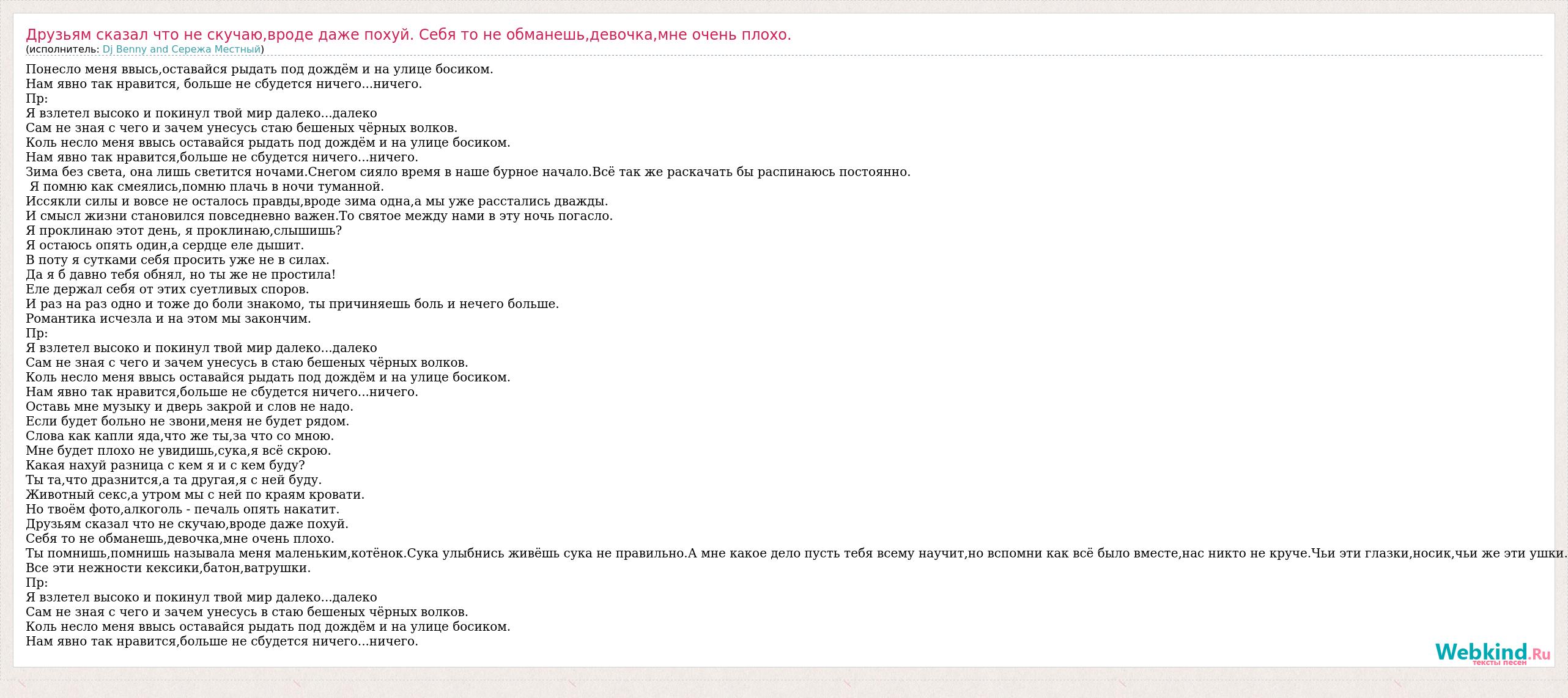 Друзьям сказал что не скучаю,вроде даже похуй. Себя то не обманешь,девочка,мне очень плохо.
(исполнитель: Dj Benny and Сережа Местный)

Понесло меня ввысь,оставайся рыдать под дождём и на улице босиком.
Нам явно так нравится, больше не сбудется ничего...ничего.
Пр:
Я взлетел высоко и покинул твой мир далеко...далеко
Сам не зная с чего и зачем унесусь стаю бешеных чёрных волков.
Коль несло меня ввысь оставайся рыдать под дождём и на улице босиком.
Нам явно так нравится,больше не сбудется ничего...ничего.
Зима без света, она лишь светится ночами.Снегом сияло время в наше бурное начало.Всё так же раскачать бы распинаюсь постоянно.
Я помню как смеялись,помню плачь в ночи туманной.
Иссякли силы и вовсе не осталось правды,вроде зима одна,а мы уже расстались дважды.
И смысл жизни становился повседневно важен.То святое между нами в эту ночь погасло.
Я проклинаю этот день, я проклинаю,слышишь?
Я остаюсь опять один,а сердце еле дышит.
В поту я сутками себя просить уже не в силах.
Да я б давно тебя обнял, но ты же не простила!
Еле держал себя от этих суетливых споров.
И раз на раз одно и тоже до боли знакомо, ты причиняешь боль и нечего больше.
Романтика исчезла и на этом мы закончим.
Пр:
Я взлетел высоко и покинул твой мир далеко...далеко
Сам не зная с чего и зачем унесусь в стаю бешеных чёрных волков.
Коль несло меня ввысь оставайся рыдать под дождём и на улице босиком.
Нам явно так нравится,больше не сбудется ничего...ничего.
Оставь мне музыку и дверь закрой и слов не надо.
Если будет больно не звони,меня не будет рядом.
Слова как капли яда,что же ты,за что со мною.
Мне будет плохо не увидишь,сука,я всё скрою.
Какая нахуй разница с кем я и с кем буду?
Ты та,что дразнится,а та другая,я с ней буду.
Животный секс,а утром мы с ней по краям кровати.
Но твоём фото,алкоголь - печаль опять накатит.
Друзьям сказал что не скучаю,вроде даже похуй.
Себя то не обманешь,девочка,мне очень плохо.
Ты помнишь,помнишь называла меня маленьким,котёнок.Сука улыбнись живёшь сука не правильно.А мне какое дело пусть тебя всему научит,но вспомни как всё было вместе,нас никто не круче.Чьи эти глазки,носик,чьи же эти ушки.
Все эти нежности кексики,батон,ватрушки.
Пр:
Я взлетел высоко и покинул твой мир далеко...далеко
Сам не зная с чего и зачем унесусь в стаю бешеных чёрных волков.
Коль несло меня ввысь оставайся рыдать под дождём и на улице босиком.
Нам явно так нравится,больше не сбудется ничего...ничего.

Webkind.Ru
тексты песен